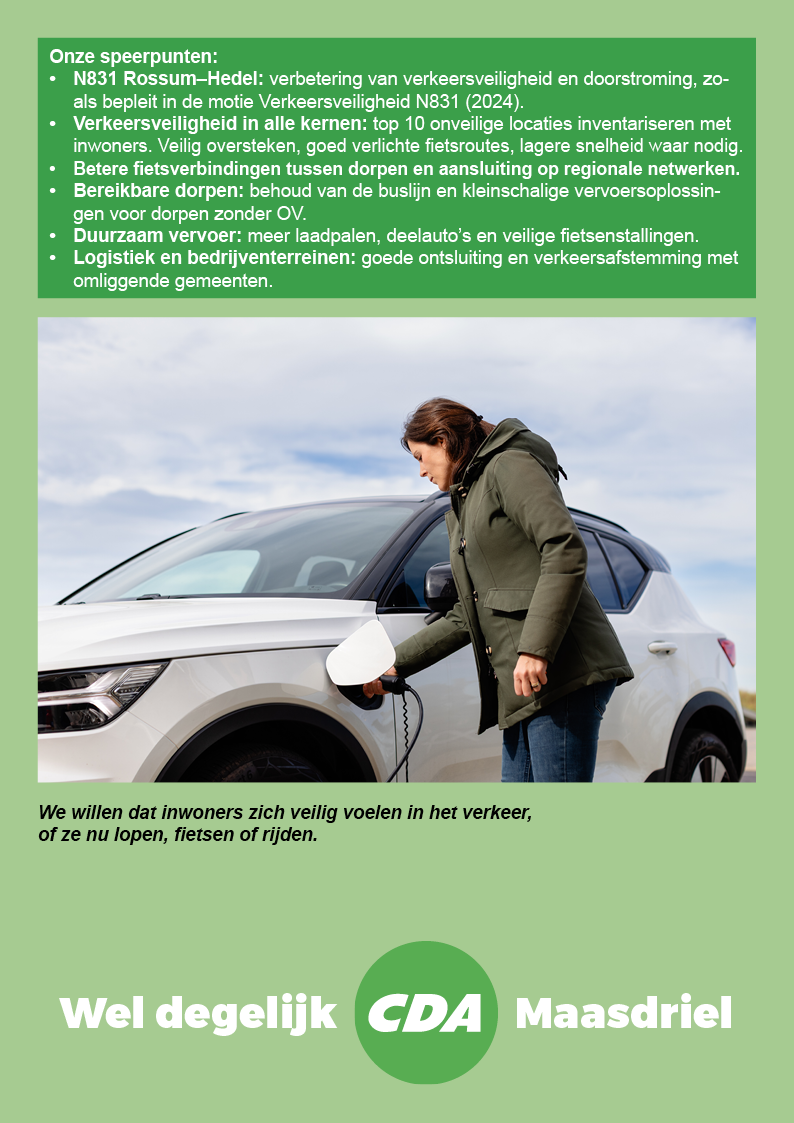 Onze speerpunten:
• N831 Rossum–Hedel: verbetering van verkeersveiligheid en doorstroming, zoals bepleit in de motie Verkeersveiligheid N831 (2024).
• Verkeersveiligheid in alle kernen: top 10 onveilige locaties inventariseren met inwoners. Veilig oversteken, goed verlichte fietsroutes, lagere snelheid waar nodig.
• Betere fietsverbindingen tussen dorpen en aansluiting op regionale netwerken.
• Bereikbare dorpen: behoud van de buslijn en kleinschalige vervoersoplossingen voor dorpen zonder OV.
• Duurzaam vervoer: meer laadpalen, deelauto's en veilige fietsenstallingen.
• Logistiek en bedrijventerreinen: goede ontsluiting en verkeersafstemming met omliggende gemeenten.

We willen dat inwoners zich veilig voelen in het verkeer, of ze nu lopen, fietsen of rijden.

Wel degelijk CDA Maasdriel